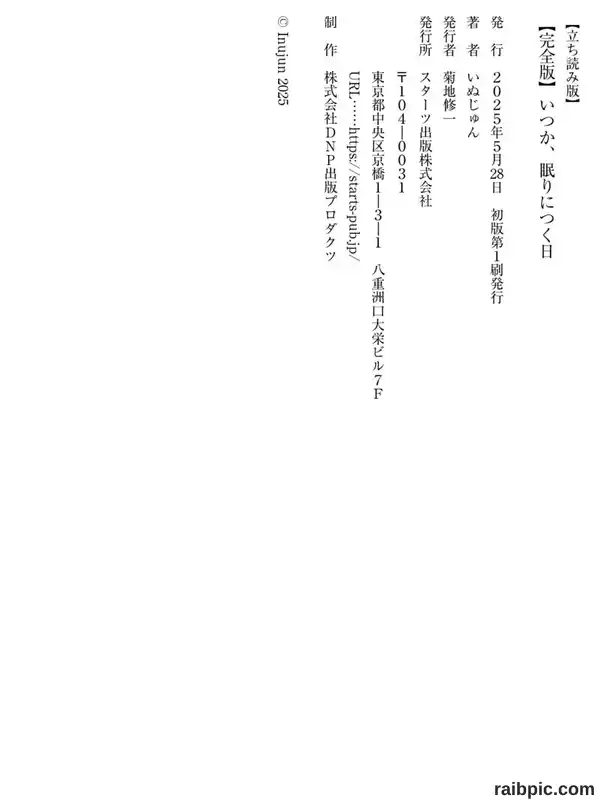 【立ち読み版】

【完全版】いつか、眠りにつく日

発行 2025年5月28日 初版第1刷発行

著者 いぬじゅん

発行者 菊地修一

発行所 スターツ出版株式会社

〒104-0031

東京都中央区京橋1-3-1 八重洲口大栄ビル7F

URL……https://starts-pub.jp/

制作 株式会社DNP出版プロダクツ

© Inujun 2025

raibpic.com